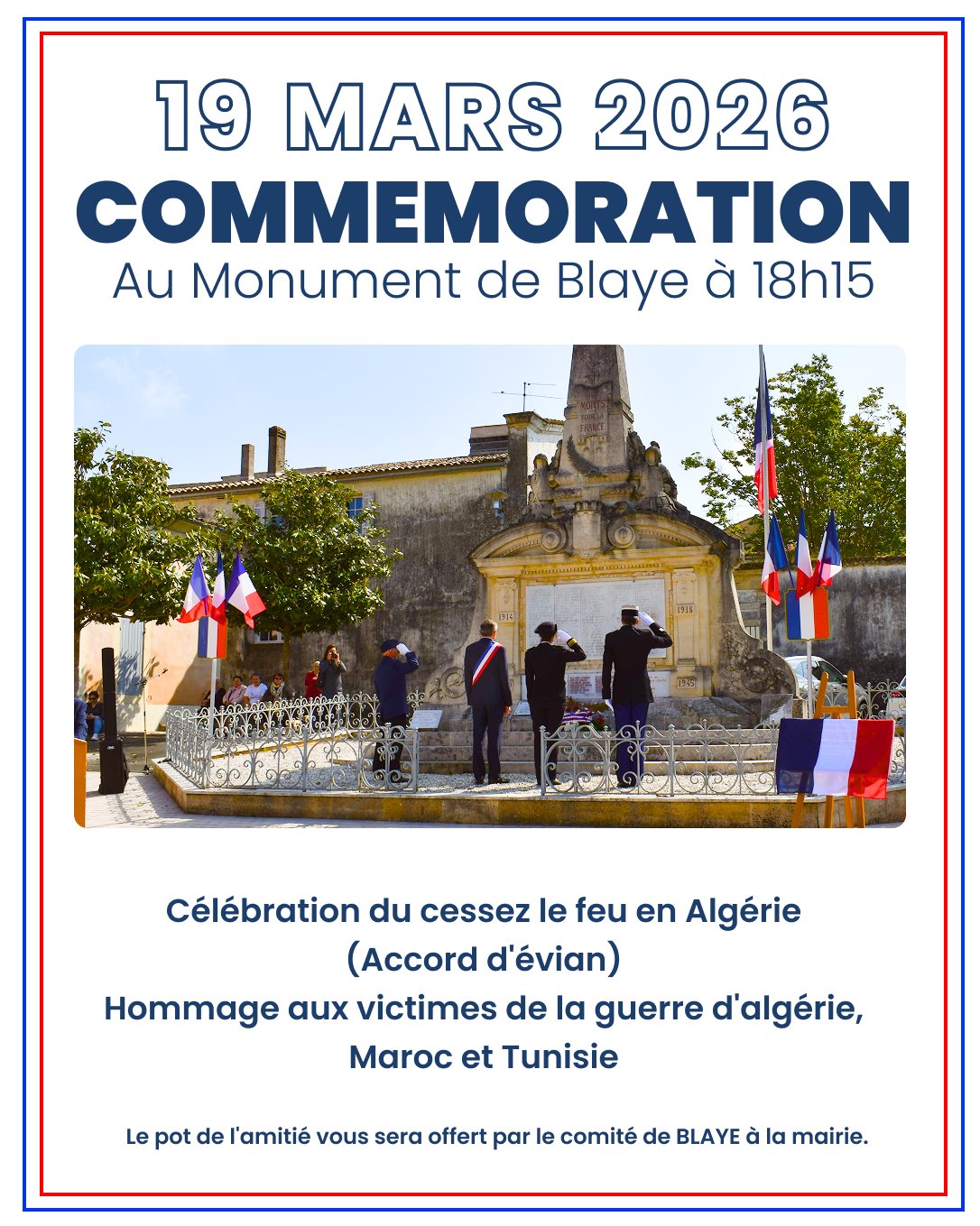 19 MARS 2026
COMMEMORATION
Au Monument de Blaye à 18h15

MORTS POUR LA FRANCE

1914

1918

1945

Célébration du cessez le feu en Algérie
(Accord d'évian)
Hommage aux victimes de la guerre d'algérie, Maroc et Tunisie

Le pot de l'amitié vous sera offert par le comité de BLAYE à la mairie.